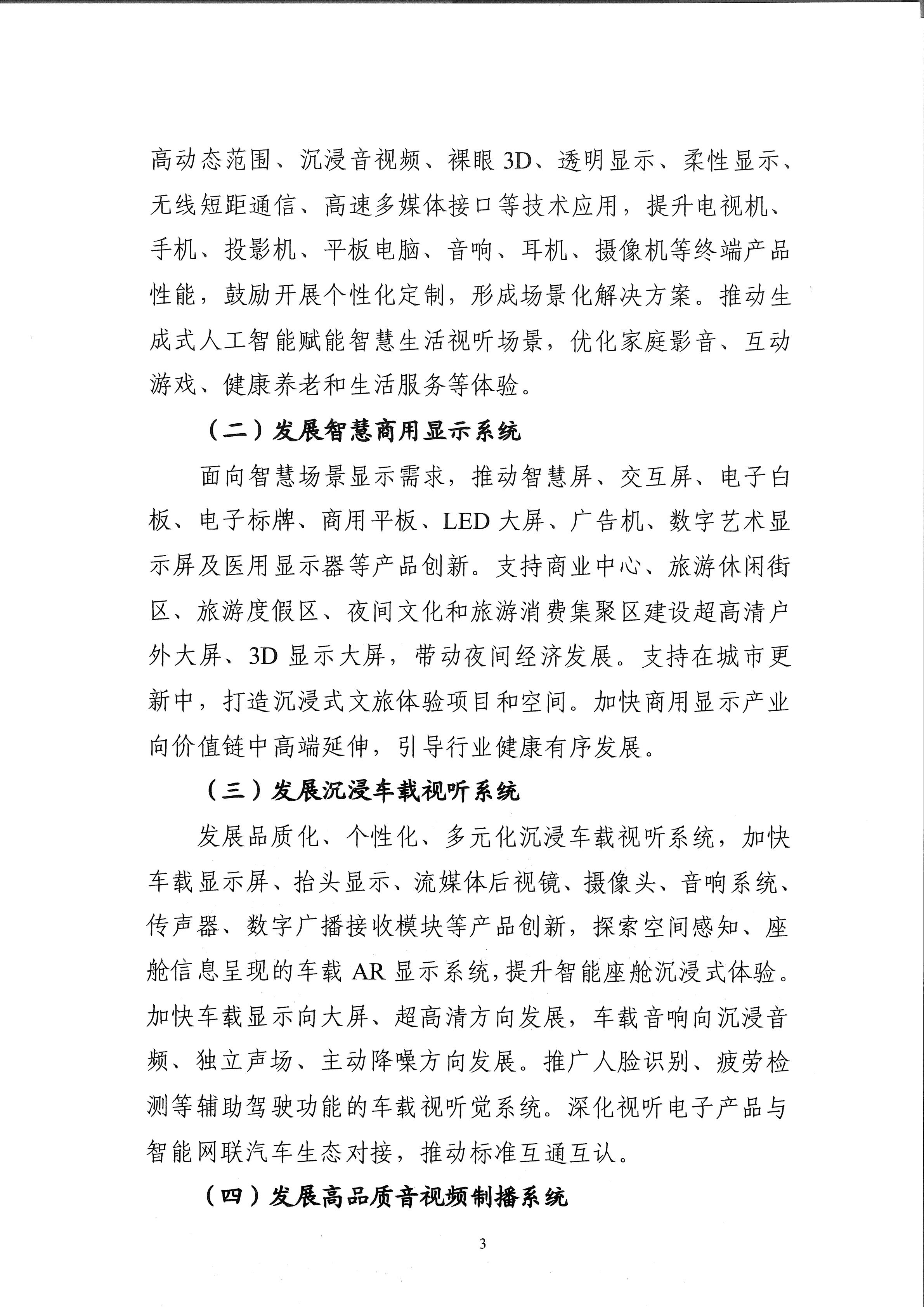 高动态范围、沉浸音视频、裸眼 3D、透明显示、柔性显示、无线短距通信、高速多媒体接口等技术应用，提升电视机、手机、投影机、平板电脑、音响、耳机、摄像机等终端产品性能，鼓励开展个性化定制，形成场景化解决方案。推动生成式人工智能赋能智慧生活视听场景，优化家庭影音、互动游戏、健康养老和生活服务等体验。

（二）发展智慧商用显示系统

面向智慧场景显示需求，推动智慧屏、交互屏、电子白板、电子标牌、商用平板、LED 大屏、广告机、数字艺术显示屏及医用显示器等产品创新。支持商业中心、旅游休闲街区、旅游度假区、夜间文化和旅游消费集聚区建设超高清户外大屏、3D 显示大屏，带动夜间经济发展。支持在城市更新中，打造沉浸式文旅体验项目和空间。加快商用显示产业向价值链中高端延伸，引导行业健康有序发展。

（三）发展沉浸车载视听系统

发展品质化、个性化、多元化沉浸车载视听系统，加快车载显示屏、抬头显示、流媒体后视镜、摄像头、音响系统、传声器、数字广播接收模块等产品创新，探索空间感知、座舱信息呈现的车载 AR 显示系统，提升智能座舱沉浸式体验。加快车载显示向大屏、超高清方向发展，车载音响向沉浸音频、独立声场、主动降噪方向发展。推广人脸识别、疲劳检测等辅助驾驶功能的车载视听觉系统。深化视听电子产品与智能网联汽车生态对接，推动标准互通互认。

（四）发展高品质音视频制播系统

3